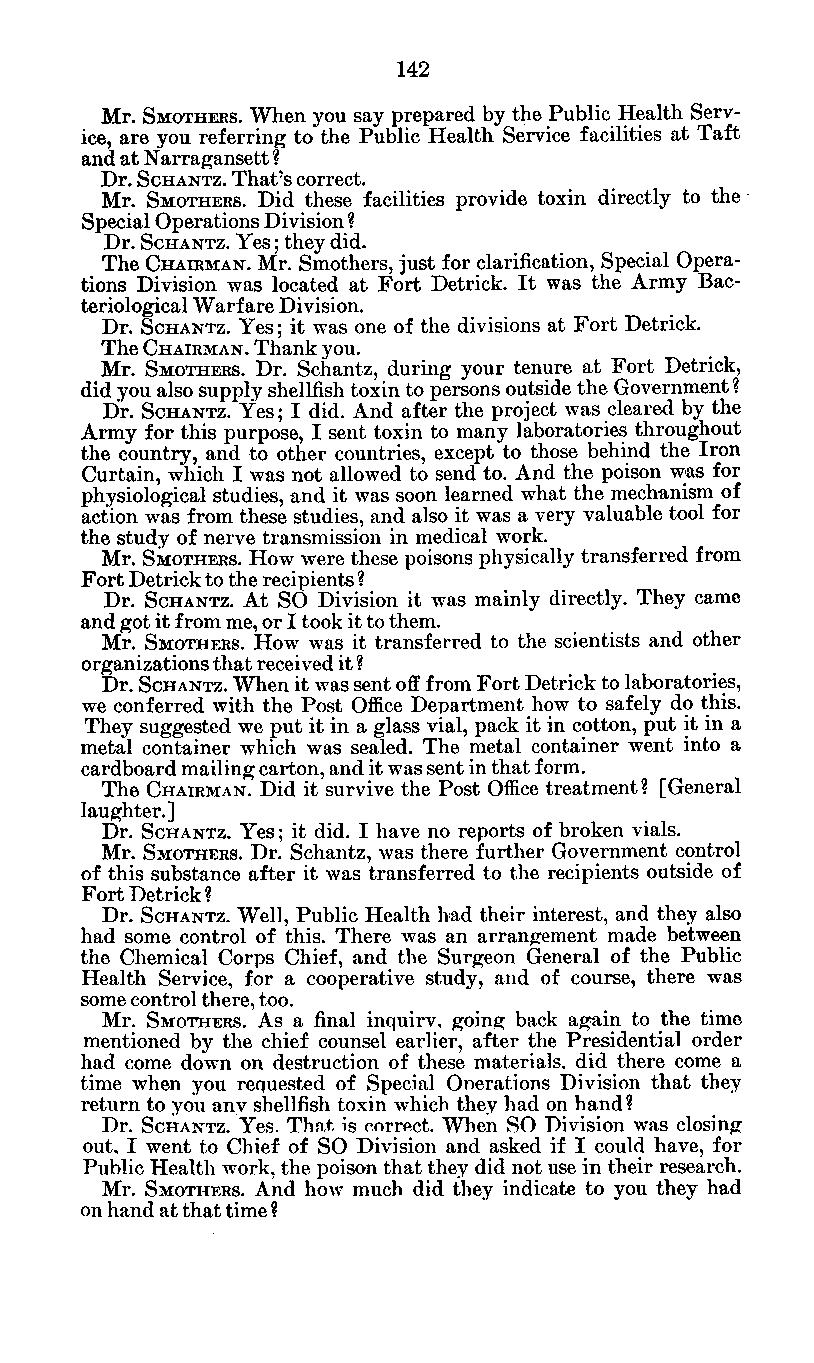 142

Mr. SMOTHERS. When you say prepared by the Public Health Service, are you referring to the Public Health Service facilities at Taft and at Narragansett?

Dr. SCHANTZ. That's correct.

Mr. SMOTHERS. Did these facilities provide toxin directly to the Special Operations Division?

Dr. SCHANTZ. Yes; they did.

The CHAIRMAN. Mr. Smothers, just for clarification, Special Operations Division was located at Fort Detrick. It was the Army Bacteriological Warfare Division.

Dr. SCHANTZ. Yes; it was one of the divisions at Fort Detrick.

The CHAIRMAN. Thank you.

Mr. SMOTHERS. Dr. Schantz, during your tenure at Fort Detrick, did you also supply shellfish toxin to persons outside the Government?

Dr. SCHANTZ. Yes; I did. And after the project was cleared by the Army for this purpose, I sent toxin to many laboratories throughout the country, and to other countries, except to those behind the Iron Curtain, which I was not allowed to send to. And the poison was for physiological studies, and it was soon learned what the mechanism of action was from these studies, and also it was a very valuable tool for the study of nerve transmission in medical work.

Mr. SMOTHERS. How were these poisons physically transferred from Fort Detrick to the recipients?

Dr. SCHANTZ. At SO Division it was mainly directly. They came and got it from me, or I took it to them.

Mr. SMOTHERS. How was it transferred to the scientists and other organizations that received it?

Dr. SCHANTZ. When it was sent off from Fort Detrick to laboratories, we conferred with the Post Office Department how to safely do this. They suggested we put it in a glass vial, pack it in cotton, put it in a metal container which was sealed. The metal container went into a cardboard mailing carton, and it was sent in that form.

The CHAIRMAN. Did it survive the Post Office treatment? [General laughter.]

Dr. SCHANTZ. Yes; it did. I have no reports of broken vials.

Mr. SMOTHERS. Dr. Schantz, was there further Government control of this substance after it was transferred to the recipients outside of Fort Detrick?

Dr. SCHANTZ. Well, Public Health had their interest, and they also had some control of this. There was an arrangement made between the Chemical Corps Chief, and the Surgeon General of the Public Health Service, for a cooperative study, and of course, there was some control there, too.

Mr. SMOTHERS. As a final inquiry, going back again to the time mentioned by the chief counsel earlier, after the Presidential order had come down on destruction of these materials, did there come a time when you requested of Special Operations Division that they return to you any shellfish toxin which they had on hand?

Dr. SCHANTZ. Yes. That is correct. When SO Division was closing out, I went to Chief of SO Division and asked if I could have, for Public Health work, the poison that they did not use in their research.

Mr. SMOTHERS. And how much did they indicate to you they had on hand at that time?